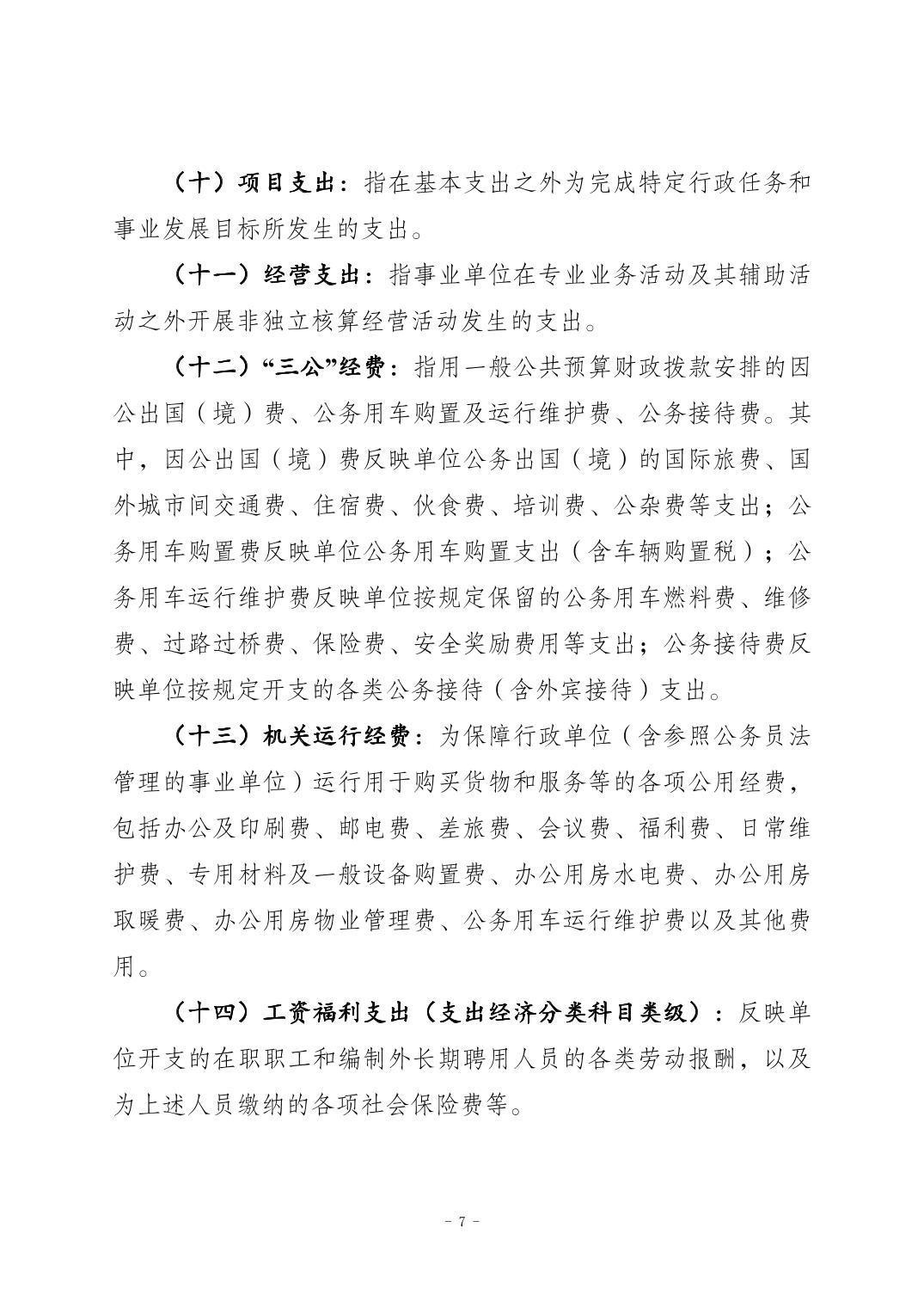 （十）项目支出：指在基本支出之外为完成特定行政任务和事业发展目标所发生的支出。

（十一）经营支出：指事业单位在专业业务活动及其辅助活动之外开展非独立核算经营活动发生的支出。

（十二）“三公”经费：指用一般公共预算财政拨款安排的因公出国（境）费、公务用车购置及运行维护费、公务接待费。其中，因公出国（境）费反映单位公务出国（境）的国际旅费、国外城市间交通费、住宿费、伙食费、培训费、公杂费等支出；公务用车购置费反映单位公务用车购置支出（含车辆购置税）；公务用车运行维护费反映单位按规定保留的公务用车燃料费、维修费、过路过桥费、保险费、安全奖励费用等支出；公务接待费反映单位按规定开支的各类公务接待（含外宾接待）支出。

（十三）机关运行经费：为保障行政单位（含参照公务员法管理的事业单位）运行用于购买货物和服务等的各项公用经费，包括办公及印刷费、邮电费、差旅费、会议费、福利费、日常维护费、专用材料及一般设备购置费、办公用房水电费、办公用房取暖费、办公用房物业管理费、公务用车运行维护费以及其他费用。

（十四）工资福利支出（支出经济分类科目类级）：反映单位开支的在职职工和编制外长期聘用人员的各类劳动报酬，以及为上述人员缴纳的各项社会保险费等。

- 7 -